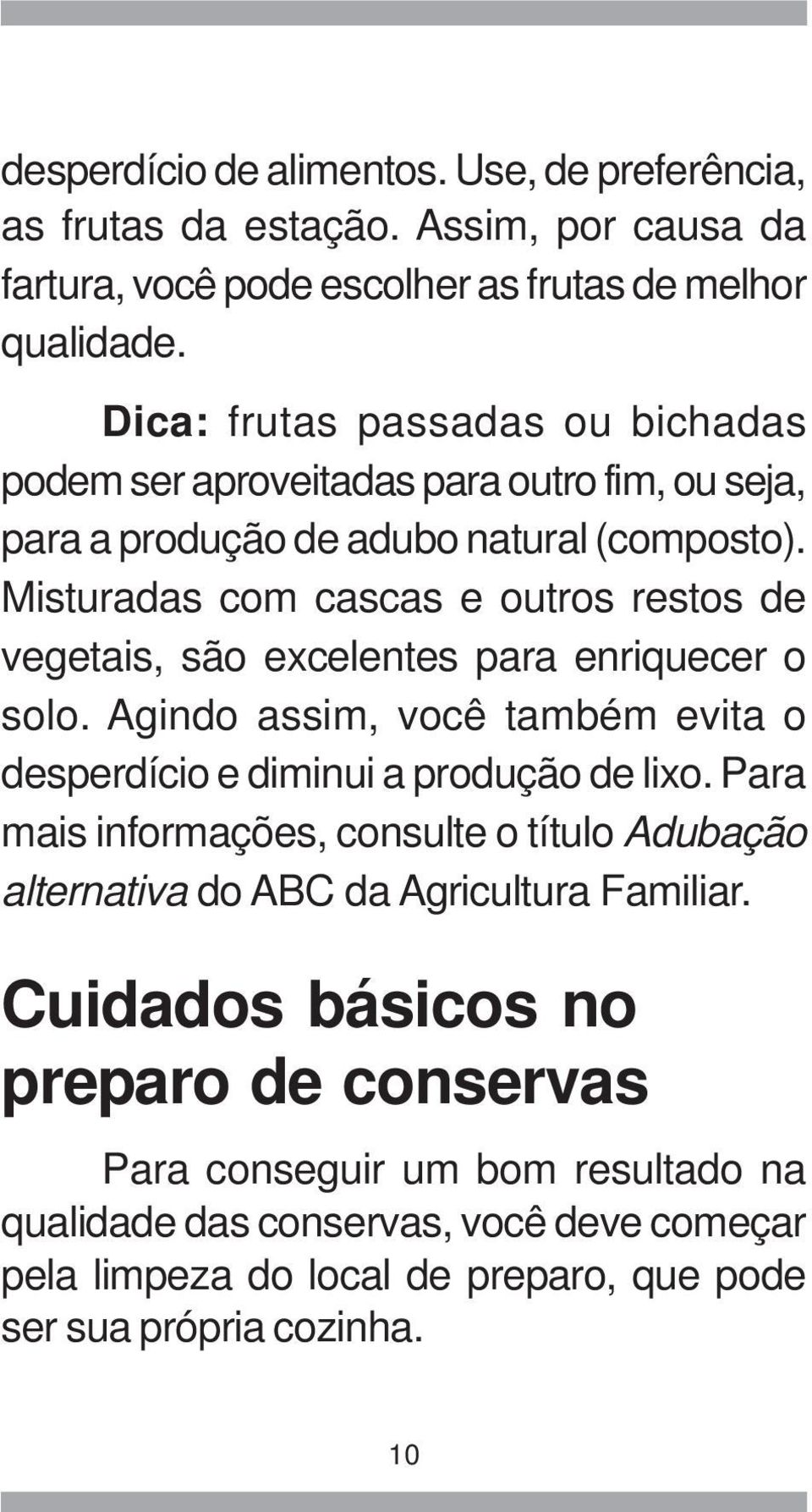 desperdício de alimentos. Use, de preferência, as frutas da estação. Assim, por causa da fartura, você pode escolher as frutas de melhor qualidade.

Dica: frutas passadas ou bichadas podem ser aproveitadas para outro fim, ou seja, para a produção de adubo natural (composto). Misturadas com cascas e outros restos de vegetais, são excelentes para enriquecer o solo. Agindo assim, você também evita o desperdício e diminui a produção de lixo. Para mais informações, consulte o título Adubação alternativa do ABC da Agricultura Familiar.

Cuidados básicos no preparo de conservas

Para conseguir um bom resultado na qualidade das conservas, você deve começar pela limpeza do local de preparo, que pode ser sua própria cozinha.

10